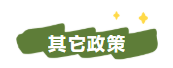 其它政策